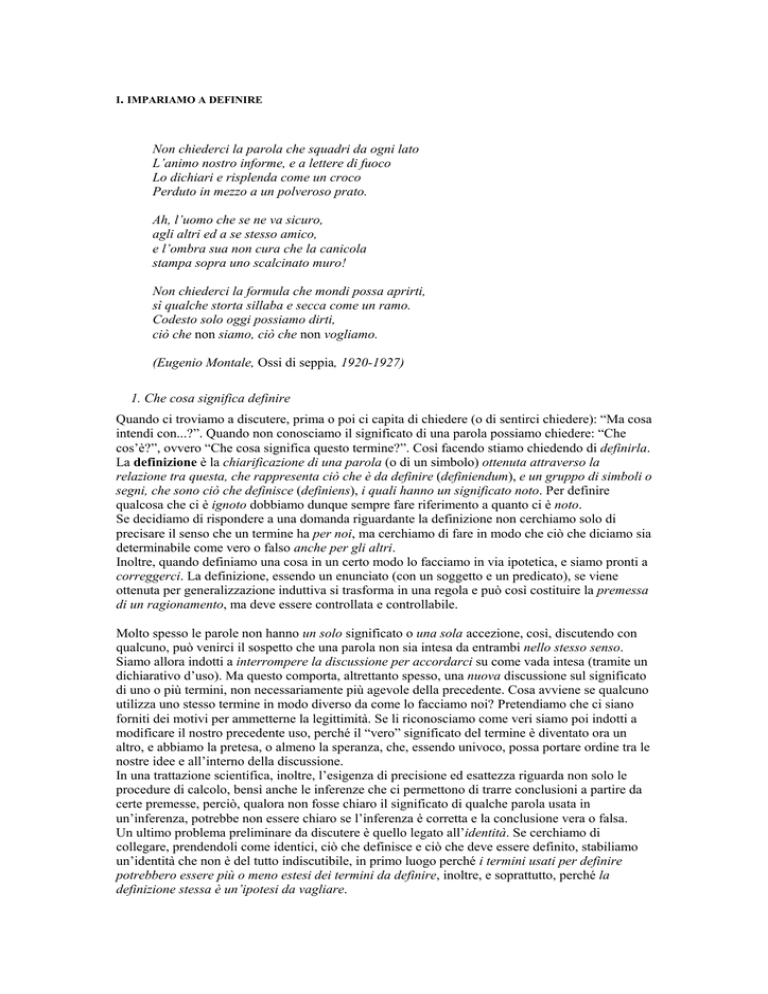 I. IMPARIAMO A DEFINIRE

Non chiederci la parola che squadri da ogni lato
L'animo nostro informe, e a lettere di fuoco
Lo dichiari e risplenda come un croco
Perduto in mezzo a un polveroso prato.

Ah, l'uomo che se ne va sicuro,
agli altri ed a se stesso amico,
e l'ombra sua non cura che la canicola
stampa sopra uno scalcinato muro!

Non chiederci la formula che mondi possa aprirti,
sì qualche storta sillaba e secca come un ramo.
Codesto solo oggi possiamo dirti,
ciò che non siamo, ciò che non vogliamo.

(Eugenio Montale, Ossi di seppia, 1920-1927)

1. Che cosa significa definire

Quando ci troviamo a discutere, prima o poi ci capita di chiedere (o di sentirci chiedere): "Ma cosa intendi con...?". Quando non conosciamo il significato di una parola possiamo chiedere: "Che cos'è?", ovvero "Che cosa significa questo termine?". Così facendo stiamo chiedendo di definirla. La definizione è la chiarificazione di una parola (o di un simbolo) ottenuta attraverso la relazione tra questa, che rappresenta ciò che è da definire (definiendum), e un gruppo di simboli o segni, che sono ciò che definisce (definiens), i quali hanno un significato noto. Per definire qualcosa che ci è ignoto dobbiamo dunque sempre fare riferimento a quanto ci è noto.
Se decidiamo di rispondere a una domanda riguardante la definizione non cerchiamo solo di precisare il senso che un termine ha per noi, ma cerchiamo di fare in modo che ciò che diciamo sia determinabile come vero o falso anche per gli altri.
Inoltre, quando definiamo una cosa in un certo modo lo facciamo in via ipotetica, e siamo pronti a correggerci. La definizione, essendo un enunciato (con un soggetto e un predicato), se viene ottenuta per generalizzazione induttiva si trasforma in una regola e può così costituire la premessa di un ragionamento, ma deve essere controllata e controllabile.

Molto spesso le parole non hanno un solo significato o una sola accezione, così, discutendo con qualcuno, può venirci il sospetto che una parola non sia intesa da entrambi nello stesso senso. Siamo allora indotti a interrompere la discussione per accordarci su come vada intesa (tramite un dichiarativo d'uso). Ma questo comporta, altrettanto spesso, una nuova discussione sul significato di uno o più termini, non necessariamente più agevole della precedente. Cosa avviene se qualcuno utilizza uno stesso termine in modo diverso da come lo facciamo noi? Pretendiamo che ci siano forniti dei motivi per ammetterne la legittimità. Se li riconosciamo come veri siamo poi indotti a modificare il nostro precedente uso, perché il "vero" significato del termine è diventato ora un altro, e abbiamo la pretesa, o almeno la speranza, che, essendo univoco, possa portare ordine tra le nostre idee e all'interno della discussione.
In una trattazione scientifica, inoltre, l'esigenza di precisione ed esattezza riguarda non solo le procedure di calcolo, bensì anche le inferenze che ci permettono di trarre conclusioni a partire da certe premesse, perciò, qualora non fosse chiaro il significato di qualche parola usata in un'inferenza, potrebbe non essere chiaro se l'inferenza è corretta e la conclusione vera o falsa.
Un ultimo problema preliminare da discutere è quello legato all'identità. Se cerchiamo di collegare, prendendoli come identici, ciò che definisce e ciò che deve essere definito, stabiliamo un'identità che non è del tutto indiscutibile, in primo luogo perché i termini usati per definire potrebbero essere più o meno estesi dei termini da definire, inoltre, e soprattutto, perché la definizione stessa è un'ipotesi da vagliare.